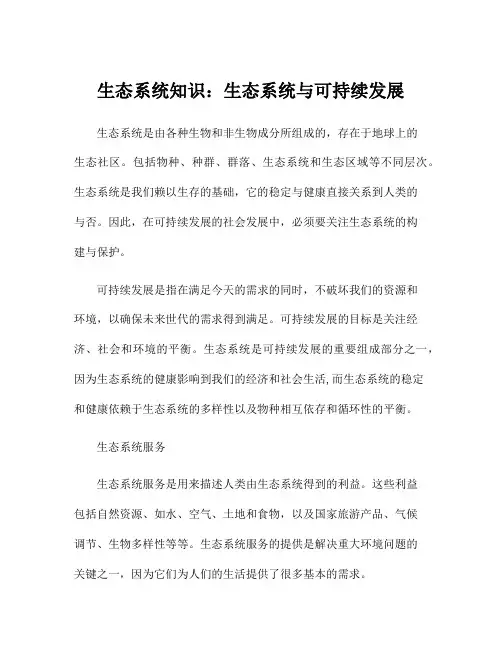 生态系统知识：生态系统与可持续发展

生态系统是由各种生物和非生物成分所组成的，存在于地球上的生态社区。包括物种、种群、群落、生态系统和生态区域等不同层次。生态系统是我们赖以生存的基础，它的稳定与健康直接关系到人类的与否。因此，在可持续发展的社会发展中，必须要关注生态系统的构建与保护。

可持续发展是指在满足今天的需求的同时，不破坏我们的资源和环境，以确保未来世代的需求得到满足。可持续发展的目标是关注经济、社会和环境的平衡。生态系统是可持续发展的重要组成部分之一，因为生态系统的健康影响到我们的经济和社会生活，而生态系统的稳定和健康依赖于生态系统的多样性以及物种相互依存和循环性的平衡。

生态系统服务

生态系统服务是用来描述人类由生态系统得到的利益。这些利益包括自然资源、如水、空气、土地和食物，以及国家旅游产品、气候调节、生物多样性等等。生态系统服务的提供是解决重大环境问题的关键之一，因为它们为人们的生活提供了很多基本的需求。